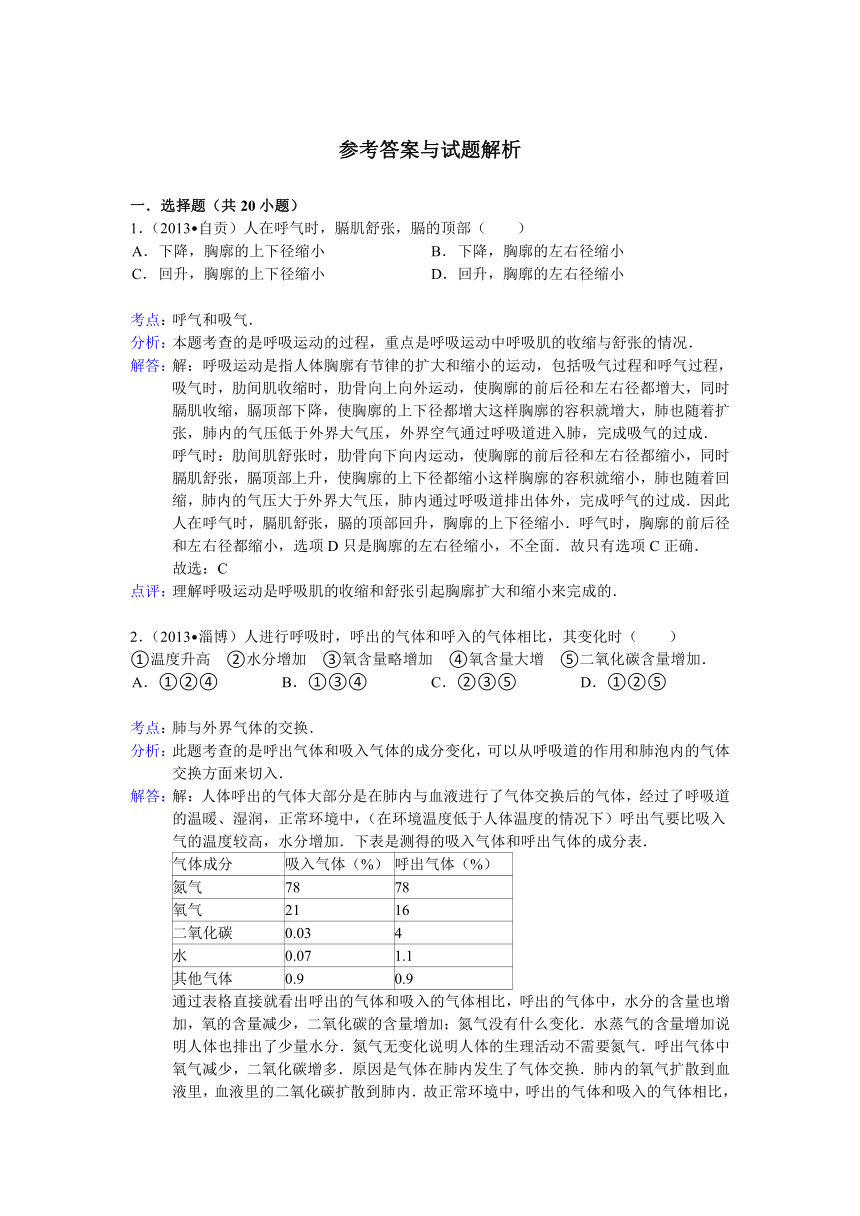 参考答案与试题解析

一．选择题（共 20 小题）
1．（2013•自贡）人在呼气时，膈肌舒张，膈的顶部（　　）
A．下降，胸廓的上下径缩小　　B．下降，胸廓的左右径缩小
C．回升，胸廓的上下径缩小　　D．回升，胸廓的左右径缩小

考点：呼气和吸气．
分析：本题考查的是呼吸运动的过程，重点是呼吸运动中呼吸肌的收缩与舒张的情况．
解答：解：呼吸运动是指人体胸廓有节律的扩大和缩小的运动，包括吸气过程和呼气过程，吸气时，肋间肌收缩时，肋骨向上向外运动，使胸廓的前后径和左右径都增大，同时膈肌收缩，膈顶部下降，使胸廓的上下径都增大这样胸廓的容积就增大，肺也随着扩张，肺内的气压低于外界大气压，外界空气通过呼吸道进入肺，完成吸气的过成．
呼气时：肋间肌舒张时，肋骨向下向内运动，使胸廓的前后径和左右径都缩小，同时膈肌舒张，膈顶部上升，使胸廓的上下径都缩小这样胸廓的容积就缩小，肺也随着回缩，肺内的气压大于外界大气压，肺内通过呼吸道排出体外，完成呼气的过成．因此人在呼气时，膈肌舒张，膈的顶部回升，胸廓的上下径缩小．呼气时，胸廓的前后径和左右径都缩小，选项 D 只是胸廓的左右径缩小，不全面．故只有选项 C 正确．
故选：C
点评：理解呼吸运动是呼吸肌的收缩和舒张引起胸廓扩大和缩小来完成的．

2．（2013•淄博）人进行呼吸时，呼出的气体和呼入的气体相比，其变化时（　　）
①温度升高　②水分增加　③氧含量略增加　④氧含量大增　⑤二氧化碳含量增加．
A．①②④　　B．①③④　　C．②③⑤　　D．①②⑤

考点：肺与外界气体的交换．
分析：此题考查的是呼出气体和吸入气体的成分变化，可以从呼吸道的作用和肺泡内的气体交换方面来切入．
解答：解：人体呼出的气体大部分是在肺内与血液进行了气体交换后的气体，经过了呼吸道的温暖、湿润，正常环境中，（在环境温度低于人体温度的情况下）呼出气要比吸入气的温度较高，水分增加．下表是测得的吸入气体和呼出气体的成分表．

| 气体成分 | 吸入气体（%） | 呼出气体（%） |
|---|---|---|
| 氮气 | 78 | 78 |
| 氧气 | 21 | 16 |
| 二氧化碳 | 0.03 | 4 |
| 水 | 0.07 | 1.1 |
| 其他气体 | 0.9 | 0.9 |

通过表格直接就看出呼出的气体和吸入的气体相比，呼出的气体中，水分的含量也增加，氧的含量减少，二氧化碳的含量增加；氮气没有什么变化．水蒸气的含量增加说明人体也排出了少量水分．氮气无变化说明人体的生理活动不需要氮气．呼出气体中氧气减少，二氧化碳增多．原因是气体在肺内发生了气体交换．肺内的氧气扩散到血液里，血液里的二氧化碳扩散到肺内．故正常环境中，呼出的气体和吸入的气体相比，